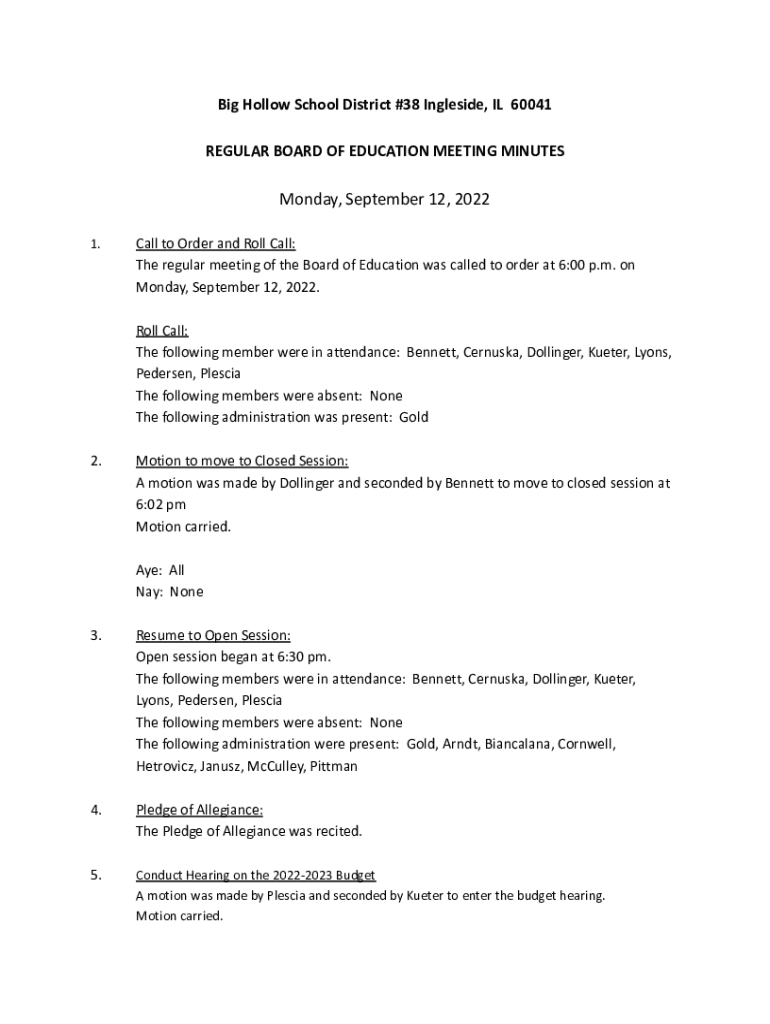 Big Hollow School District #38 Ingleside, IL 60041

REGULAR BOARD OF EDUCATION MEETING MINUTES

Monday, September 12, 2022

1. Call to Order and Roll Call:
The regular meeting of the Board of Education was called to order at 6:00 p.m. on Monday, September 12, 2022.

Roll Call:
The following member were in attendance: Bennett, Cernuska, Dollinger, Kueter, Lyons, Pedersen, Plescia
The following members were absent: None
The following administration was present: Gold

2. Motion to move to Closed Session:
A motion was made by Dollinger and seconded by Bennett to move to closed session at 6:02 pm
Motion carried.

Aye: All
Nay: None

3. Resume to Open Session:
Open session began at 6:30 pm.
The following members were in attendance: Bennett, Cernuska, Dollinger, Kueter, Lyons, Pedersen, Plescia
The following members were absent: None
The following administration were present: Gold, Arndt, Biancalana, Cornwell, Hetrovicz, Janusz, McCulley, Pittman

4. Pledge of Allegiance:
The Pledge of Allegiance was recited.

5. Conduct Hearing on the 2022-2023 Budget
A motion was made by Plescia and seconded by Kueter to enter the budget hearing.
Motion carried.